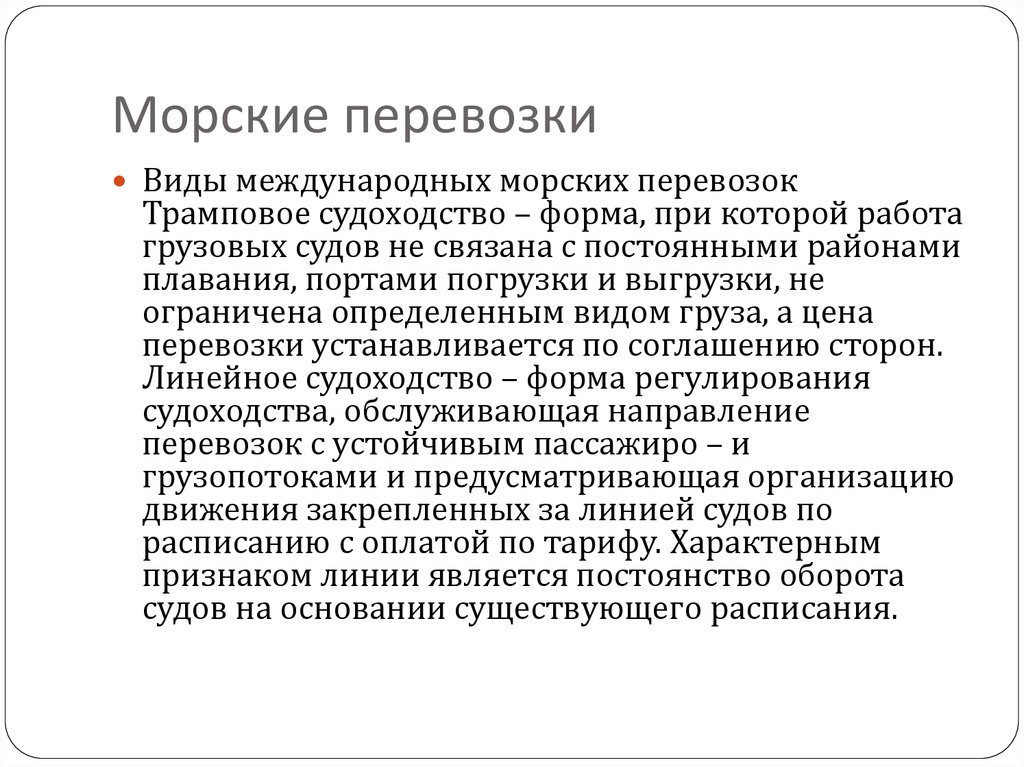 Морские перевозки

Виды международных морских перевозок Трамповое судоходство – форма, при которой работа грузовых судов не связана с постоянными районами плавания, портами погрузки и выгрузки, не ограничена определенным видом груза, а цена перевозки устанавливается по соглашению сторон. Линейное судоходство – форма регулирования судоходства, обслуживающая направление перевозок с устойчивым пассажиро – и грузопотоками и предусматривающая организацию движения закрепленных за линией судов по расписанию с оплатой по тарифу. Характерным признаком линии является постоянство оборота судов на основании существующего расписания.